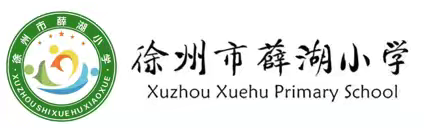 徐州市薛湖小学
XUZHOUSHIXUEHUXIAOXUE

徐州市薛湖小学
Xuzhou Xuehu Primary School